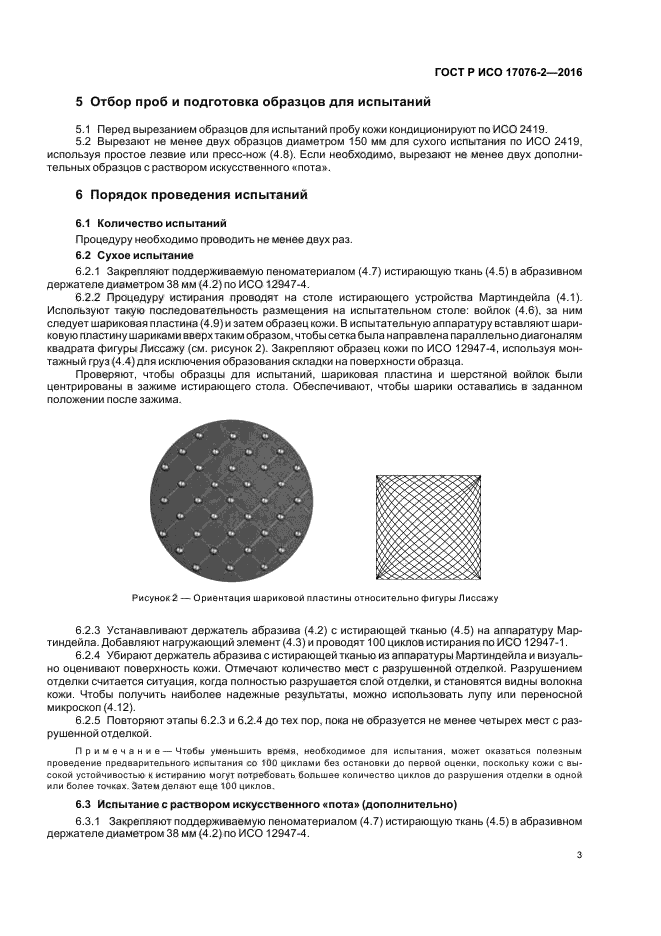 ГОСТ Р ИСО 17076-2—2016

5 Отбор проб и подготовка образцов для испытаний

5.1 Перед вырезанием образцов для испытаний пробу кожи кондиционируют по ИСО 2419.

5.2 Вырезают не менее двух образцов диаметром 150 мм для сухого испытания по ИСО 2419, используя простое лезвие или пресс-нож (4.8). Если необходимо, вырезают не менее двух дополнительных образцов с раствором искусственного «пота».

6 Порядок проведения испытаний

6.1 Количество испытаний

Процедуру необходимо проводить не менее двух раз.

6.2 Сухое испытание

6.2.1 Закрепляют поддерживаемую пеноматериалом (4.7) истирающую ткань (4.5) в абразивном держателе диаметром 38 мм (4.2) по ИСО 12947-4.

6.2.2 Процедуру истирания проводят на столе истирающего устройства Мартиндейла (4.1). Используют такую последовательность размещения на испытательном столе: войлок (4.6), за ним следует шариковая пластина (4.9) и затем образец кожи. В испытательную аппаратуру вставляют шариковую пластину шариками вверх таким образом, чтобы сетка была направлена параллельно диагоналям квадрата фигуры Лиссажу (см. рисунок 2). Закрепляют образец кожи по ИСО 12947-4, используя монтажный груз (4.4) для исключения образования складки на поверхности образца.

Проверяют, чтобы образцы для испытаний, шариковая пластина и шерстяной войлок были центрированы в зажиме истирающего стола. Обеспечивают, чтобы шарики оставались в заданном положении после зажима.

Рисунок 2 — Ориентация шариковой пластины относительно фигуры Лиссажу

6.2.3 Устанавливают держатель абразива (4.2) с истирающей тканью (4.5) на аппаратуру Мартиндейла. Добавляют нагружающий элемент (4.3) и проводят 100 циклов истирания по ИСО 12947-1.

6.2.4 Убирают держатель абразива с истирающей тканью из аппаратуры Мартиндейла и визуально оценивают поверхность кожи. Отмечают количество мест с разрушенной отделкой. Разрушением отделки считается ситуация, когда полностью разрушается слой отделки, и становятся видны волокна кожи. Чтобы получить наиболее надежные результаты, можно использовать лупу или переносной микроскоп (4.12).

6.2.5 Повторяют этапы 6.2.3 и 6.2.4 до тех пор, пока не образуется не менее четырех мест с разрушенной отделкой.

Примечание — Чтобы уменьшить время, необходимое для испытания, может оказаться полезным проведение предварительного испытания со 100 циклами без остановки до первой оценки, поскольку кожи с высокой устойчивостью к истиранию могут потребовать большее количество циклов до разрушения отделки в одной или более точках. Затем делают еще 100 циклов.

6.3 Испытание с раствором искусственного «пота» (дополнительно)

6.3.1 Закрепляют поддерживаемую пеноматериалом (4.7) истирающую ткань (4.5) в абразивном держателе диаметром 38 мм (4.2) по ИСО 12947-4.

3